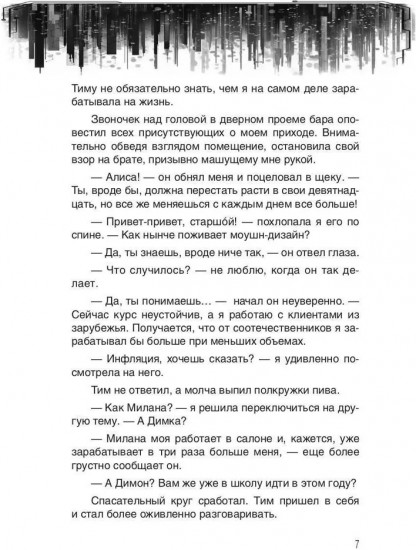 Тиму не обязательно знать, чем я на самом деле зарабатывала на жизнь.

Звоночек над головой в дверном проеме бара оповестил всех присутствующих о моем приходе. Внимательно обведя взглядом помещение, остановила свой взор на брате, призывно машущему мне рукой.

— Алиса! — он обнял меня и поцеловал в щеку. — Ты, вроде бы, должна перестать расти в свои девятнадцать, но все же меняешься с каждым днем все больше!

— Привет-привет, старшо́й! — похлопала я его по спине. — Как нынче поживает моушн-дизайн?

— Да, ты знаешь, вроде ниче так, — он отвел глаза.

— Что случилось? — не люблю, когда он так делает.

— Да, ты понимаешь… — начал он неуверенно. — Сейчас курс неустойчив, а я работаю с клиентами из зарубежья. Получается, что от соотечественников я зарабатывал бы больше при меньших объемах.

— Инфляция, хочешь сказать? — я удивленно посмотрела на него.

Тим не ответил, а молча выпил полкружки пива.

— Как Милана? — я решила переключиться на другую тему. — А Димка?

— Милана моя работает в салоне и, кажется, уже зарабатывает в три раза больше меня, — еще более грустно сообщает он.

— А Димон? Вам же уже в школу идти в этом году?

Спасательный круг сработал. Тим пришел в себя и стал более оживленно разговаривать.

7